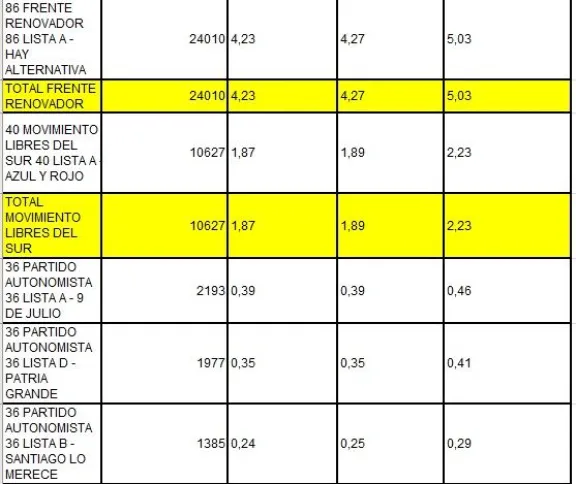 | | | | | |
|---|---|---|---|---|
| 86 FRENTE RENOVADOR 86 LISTA A - HAY ALTERNATIVA | 24010 | 4,23 | 4,27 | 5,03 |
| TOTAL FRENTE RENOVADOR | 24010 | 4,23 | 4,27 | 5,03 |
| 40 MOVIMIENTO LIBRES DEL SUR 40 LISTA A - AZUL Y ROJO | 10627 | 1,87 | 1,89 | 2,23 |
| TOTAL MOVIMIENTO LIBRES DEL SUR | 10627 | 1,87 | 1,89 | 2,23 |
| 36 PARTIDO AUTONOMISTA 36 LISTA A - 9 DE JULIO | 2193 | 0,39 | 0,39 | 0,46 |
| 36 PARTIDO AUTONOMISTA 36 LISTA D - PATRIA GRANDE | 1977 | 0,35 | 0,35 | 0,41 |
| 36 PARTIDO AUTONOMISTA 36 LISTA B - SANTIAGO LO MERECE | 1385 | 0,24 | 0,25 | 0,29 |